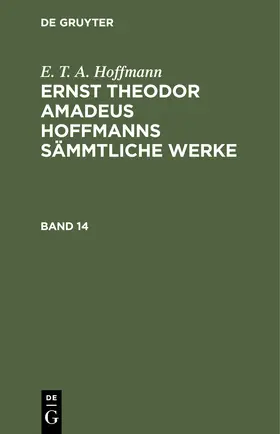 DE GRUYTER

E. T. A. Hoffmann

ERNST THEODOR AMADEUS HOFFMANNS SÄMMTLICHE WERKE

BAND 14

DE
G